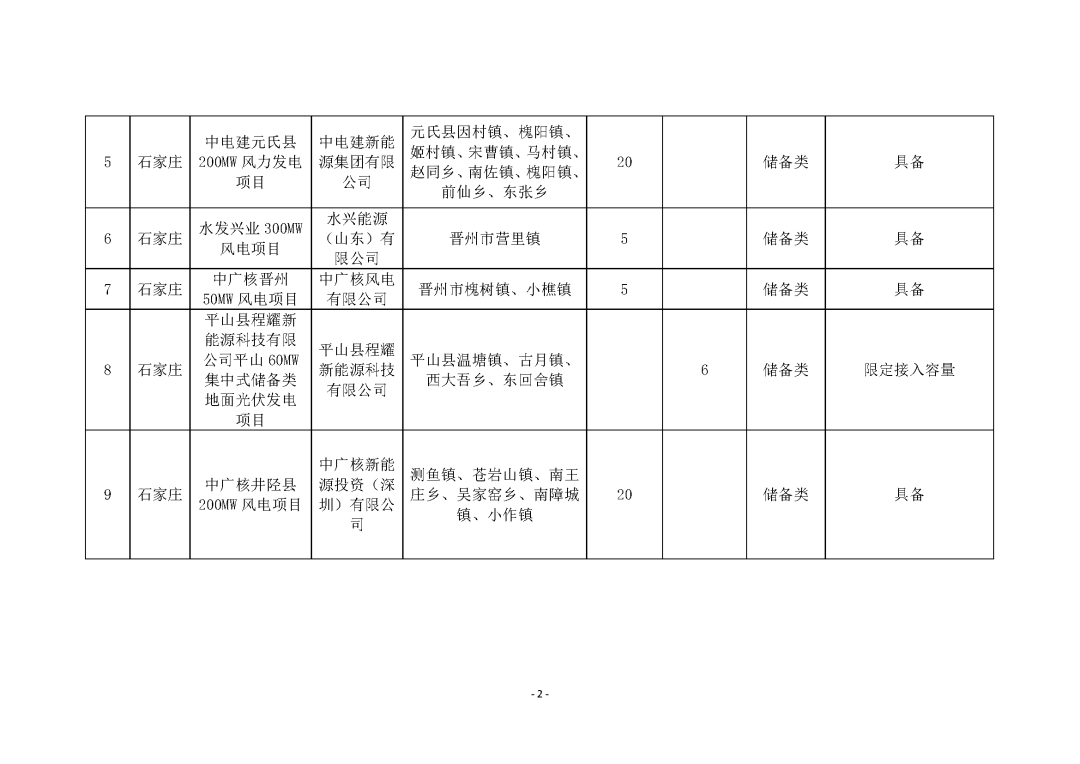 | 5 | 石家庄 | 中电建元氏县200MW风力发电项目 | 中电建新能源集团有限公司 | 元氏县因村镇、槐阳镇、姬村镇、宋曹镇、马村镇、赵同乡、南佐镇、槐阳镇、前仙乡、东张乡 | 20 | | 储备类 | 具备 |
|---|---|---|---|---|---|---|---|---|
| 6 | 石家庄 | 水发兴业300MW风电项目 | 水兴能源（山东）有限公司 | 晋州市营里镇 | 5 | | 储备类 | 具备 |
| 7 | 石家庄 | 中广核晋州50MW风电项目 | 中广核风电有限公司 | 晋州市槐树镇、小樵镇 | 5 | | 储备类 | 具备 |
| 8 | 石家庄 | 平山县程耀新能源科技有限公司平山60MW集中式储备类地面光伏发电项目 | 平山县程耀新能源科技有限公司 | 平山县温塘镇、古月镇、西大吾乡、东回舍镇 | | 6 | 储备类 | 限定接入容量 |
| 9 | 石家庄 | 中广核井陉县200MW风电项目 | 中广核新能源投资（深圳）有限公司 | 测鱼镇、苍岩山镇、南王庄乡、吴家窑乡、南障城镇、小作镇 | 20 | | 储备类 | 具备 |

- 2 -